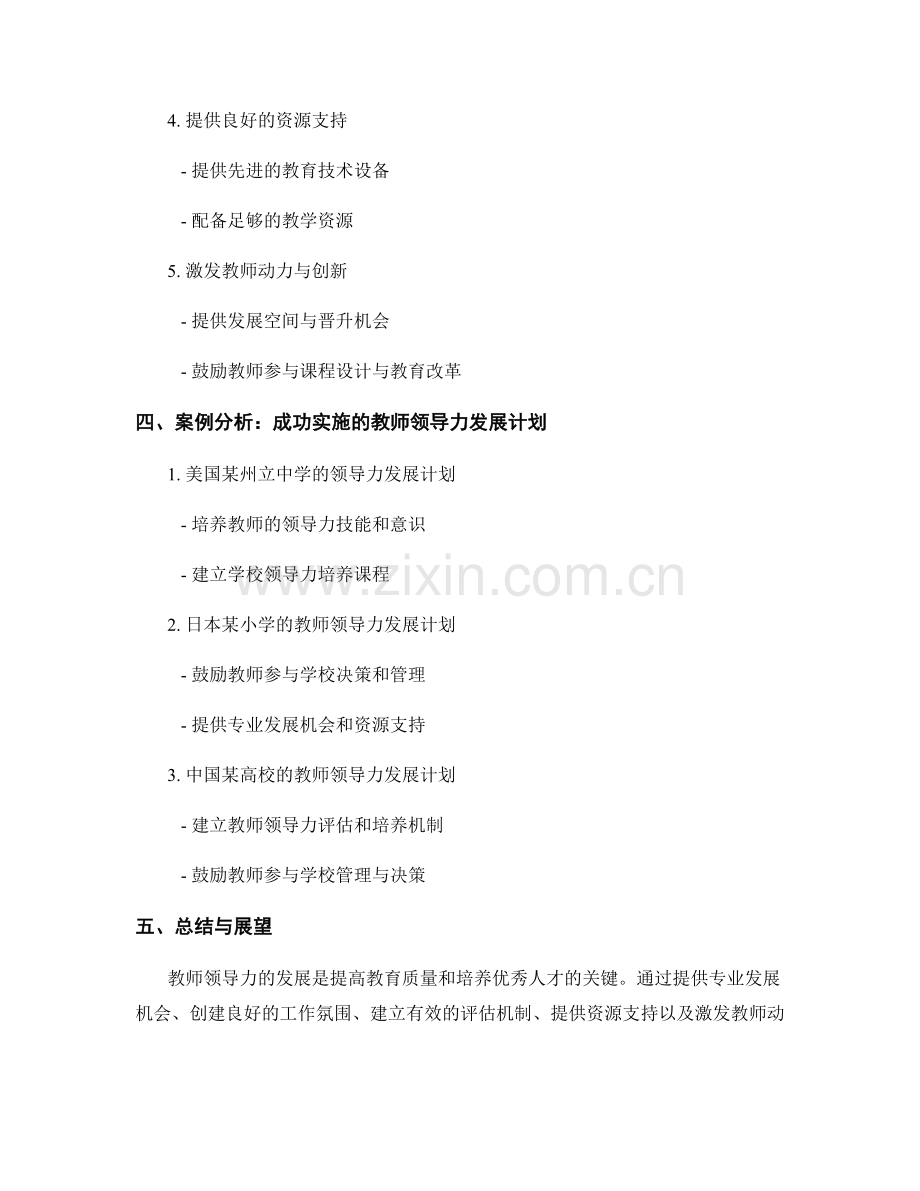 4. 提供良好的资源支持

- 提供先进的教育技术设备

- 配备足够的教学资源

5. 激发教师动力与创新

- 提供发展空间与晋升机会

- 鼓励教师参与课程设计与教育改革

四、案例分析：成功实施的教师领导力发展计划

1. 美国某州立中学的领导力发展计划

- 培养教师的领导力技能和意识

- 建立学校领导力培养课程

2. 日本某小学的教师领导力发展计划

- 鼓励教师参与学校决策和管理

- 提供专业发展机会和资源支持

3. 中国某高校的教师领导力发展计划

- 建立教师领导力评估和培养机制

- 鼓励教师参与学校管理与决策

五、总结与展望

教师领导力的发展是提高教育质量和培养优秀人才的关键。通过提供专业发展机会、创建良好的工作氛围、建立有效的评估机制、提供资源支持以及激发教师动

www.zixin.com.cn